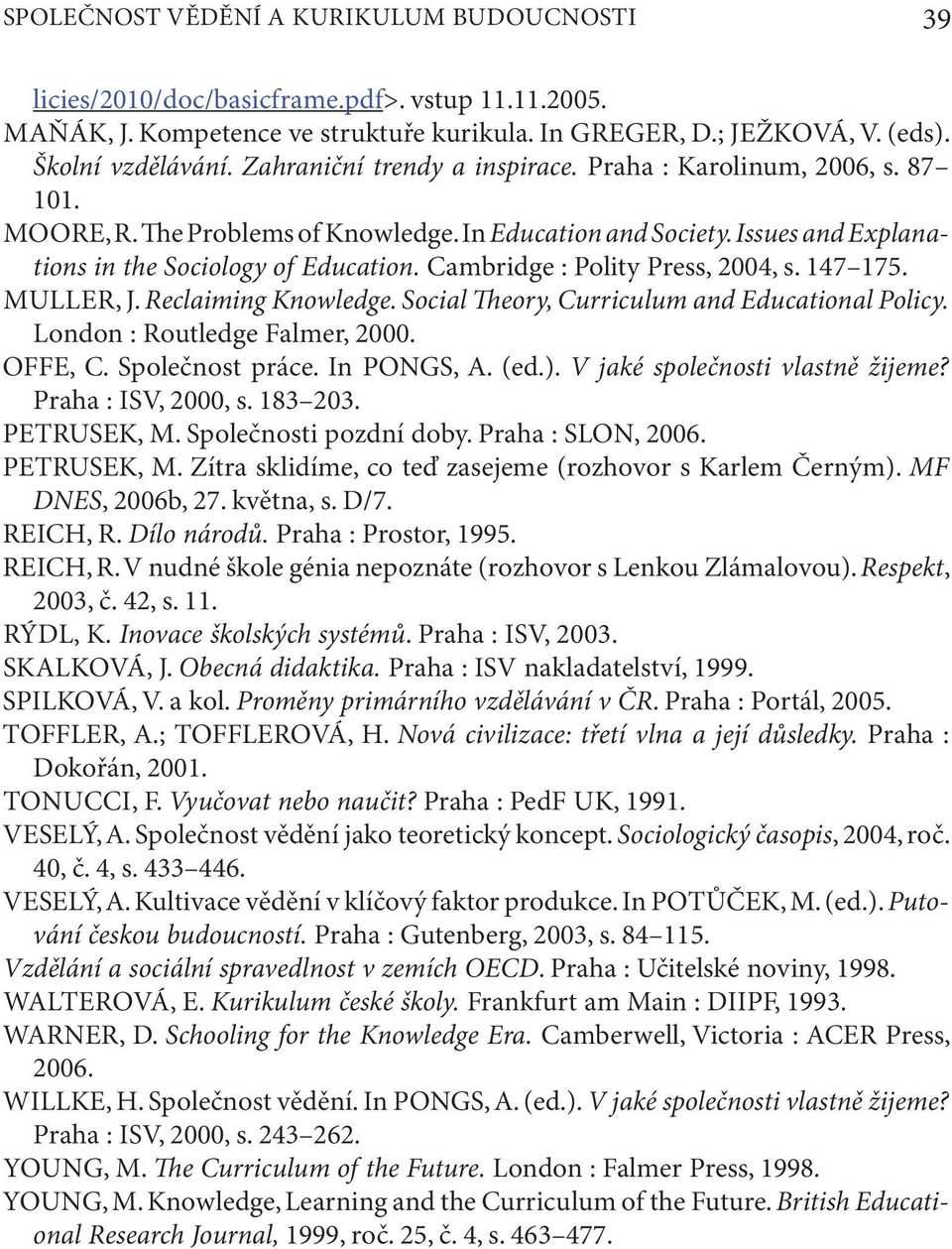 SPOLEČNOST VĚDĚNÍ A KURIKULUM BUDOUCNOSTI 39

licies/2010/doc/basicframe.pdf>. vstup 11.11.2005.

MAŇÁK, J. Kompetence ve struktuře kurikula. In GREGER, D.; JEŽKOVÁ, V. (eds). Školní vzdělávání. Zahraniční trendy a inspirace. Praha : Karolinum, 2006, s. 87–101.

MOORE, R. The Problems of Knowledge. In Education and Society. Issues and Explanations in the Sociology of Education. Cambridge : Polity Press, 2004, s. 147–175.

MULLER, J. Reclaiming Knowledge. Social Theory, Curriculum and Educational Policy. London : Routledge Falmer, 2000.

OFFE, C. Společnost práce. In PONGS, A. (ed.). V jaké společnosti vlastně žijeme? Praha : ISV, 2000, s. 183–203.

PETRUSEK, M. Společnosti pozdní doby. Praha : SLON, 2006.

PETRUSEK, M. Zítra sklidíme, co teď zasejeme (rozhovor s Karlem Černým). MF DNES, 2006b, 27. května, s. D/7.

REICH, R. Dílo národů. Praha : Prostor, 1995.

REICH, R. V nudné škole génia nepoznáte (rozhovor s Lenkou Zlámalovou). Respekt, 2003, č. 42, s. 11.

RÝDL, K. Inovace školských systémů. Praha : ISV, 2003.

SKALKOVÁ, J. Obecná didaktika. Praha : ISV nakladatelství, 1999.

SPILKOVÁ, V. a kol. Proměny primárního vzdělávání v ČR. Praha : Portál, 2005.

TOFFLER, A.; TOFFLEROVÁ, H. Nová civilizace: třetí vlna a její důsledky. Praha : Dokořán, 2001.

TONUCCI, F. Vyučovat nebo naučit? Praha : PedF UK, 1991.

VESELÝ, A. Společnost vědění jako teoretický koncept. Sociologický časopis, 2004, roč. 40, č. 4, s. 433–446.

VESELÝ, A. Kultivace vědění v klíčový faktor produkce. In POTŮČEK, M. (ed.). Putování českou budoucností. Praha : Gutenberg, 2003, s. 84–115.

Vzdělání a sociální spravedlnost v zemích OECD. Praha : Učitelské noviny, 1998.

WALTEROVÁ, E. Kurikulum české školy. Frankfurt am Main : DIIPF, 1993.

WARNER, D. Schooling for the Knowledge Era. Camberwell, Victoria : ACER Press, 2006.

WILLKE, H. Společnost vědění. In PONGS, A. (ed.). V jaké společnosti vlastně žijeme? Praha : ISV, 2000, s. 243–262.

YOUNG, M. The Curriculum of the Future. London : Falmer Press, 1998.

YOUNG, M. Knowledge, Learning and the Curriculum of the Future. British Educational Research Journal, 1999, roč. 25, č. 4, s. 463–477.